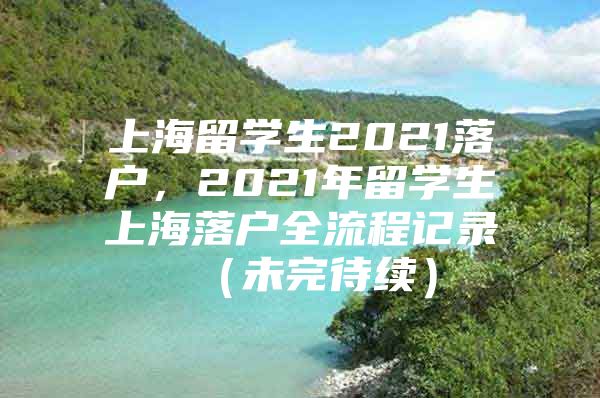 上海留学生2021落户，2021年留学生上海落户全流程记录（未完待续）